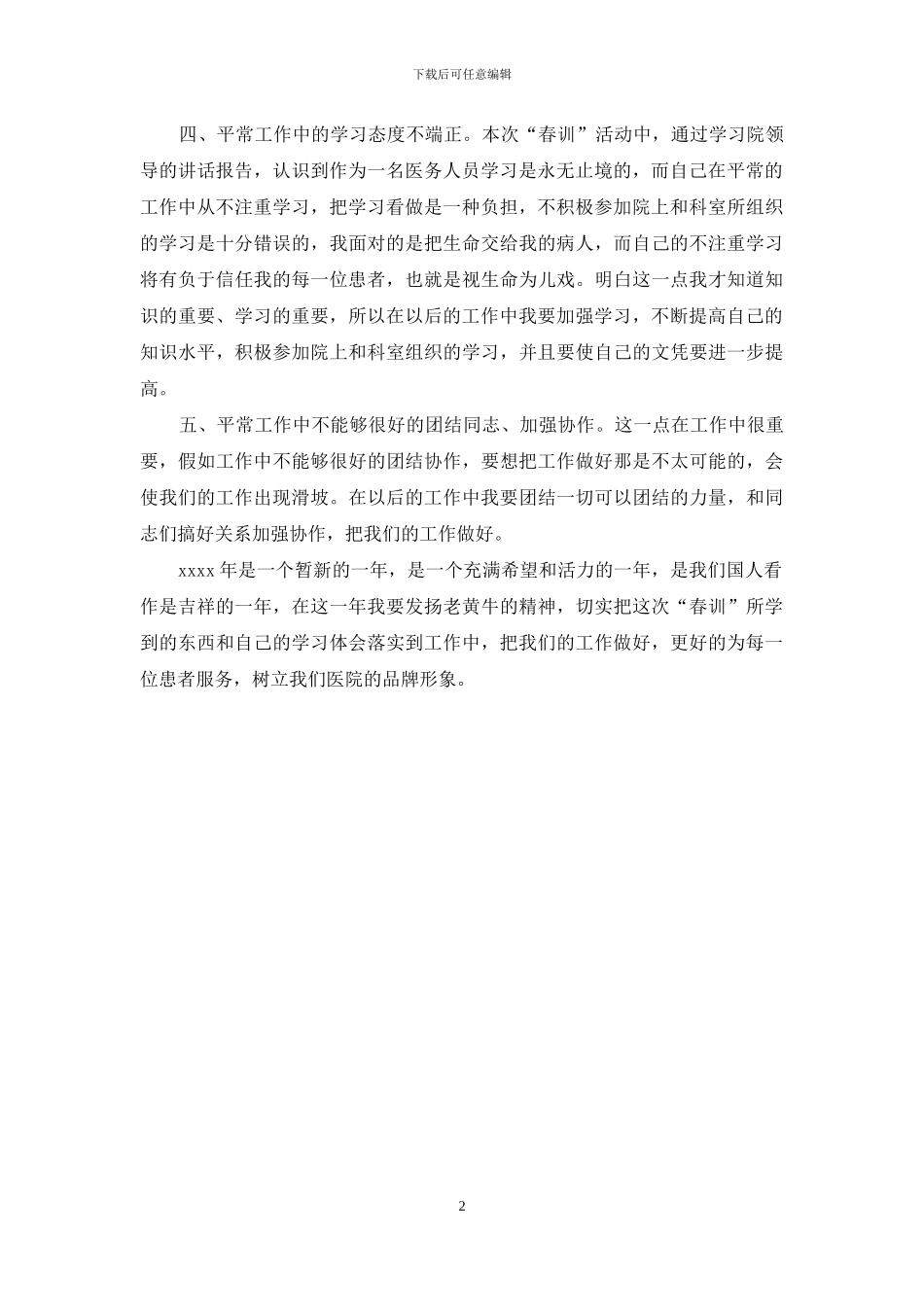 下载后可任意编辑

四、平常工作中的学习态度不端正。本次“春训”活动中，通过学习院领导的讲话报告，认识到作为一名医务人员学习是永无止境的，而自己在平常的工作中从不注重学习，把学习看做是一种负担，不积极参加院上和科室所组织的学习是十分错误的，我面对的是把生命交给我的病人，而自己的不注重学习将有负于信任我的每一位患者，也就是视生命为儿戏。明白这一点我才知道知识的重要、学习的重要，所以在以后的工作中我要加强学习，不断提高自己的知识水平，积极参加院上和科室组织的学习，并且要使自己的文凭要进一步提高。

五、平常工作中不能够很好的团结同志、加强协作。这一点在工作中很重要，假如工作中不能够很好的团结协作，要想把工作做好那是不太可能的，会使我们的工作出现滑坡。在以后的工作中我要团结一切可以团结的力量，和同志们搞好关系加强协作，把我们的工作做好。

xxxx 年是一个暂新的一年，是一个充满希望和活力的一年，是我们国人看作是吉祥的一年，在这一年我要发扬老黄牛的精神，切实把这次“春训”所学到的东西和自己的学习体会落实到工作中，把我们的工作做好，更好的为每一位患者服务，树立我们医院的品牌形象。

2